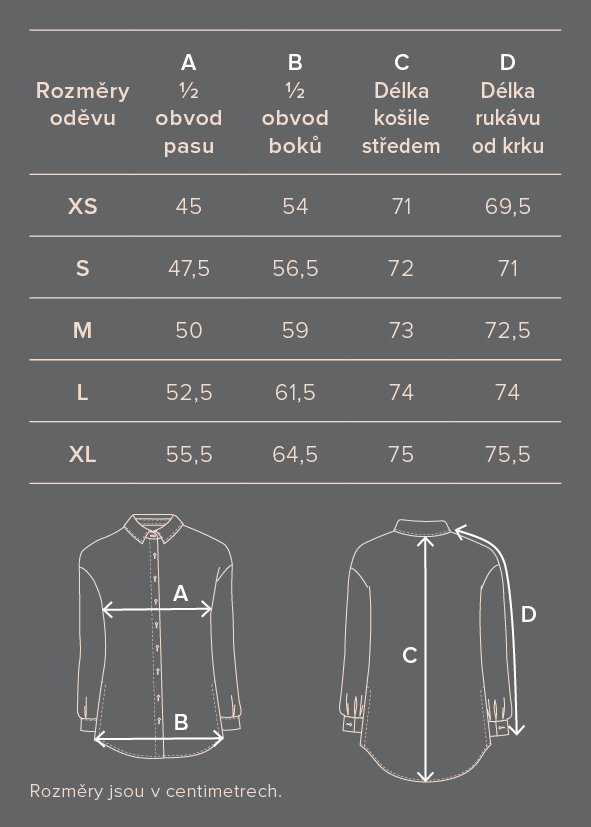 | Rozměry oděvu | A ½ obvod pasu | B ½ obvod boků | C Délka košile středem | D Délka rukávu od krku |
|---|---|---|---|---|
| XS | 45 | 54 | 71 | 69,5 |
| S | 47,5 | 56,5 | 72 | 71 |
| M | 50 | 59 | 73 | 72,5 |
| L | 52,5 | 61,5 | 74 | 74 |
| XL | 55,5 | 64,5 | 75 | 75,5 |

A
B
C
D

Rozměry jsou v centimetrech.